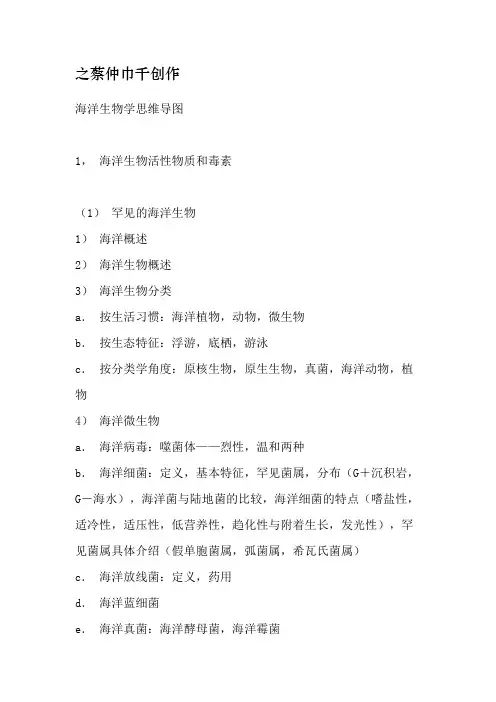 之蔡仲巾千创作

海洋生物学思维导图

1， 海洋生物活性物质和毒素

（1） 罕见的海洋生物

1） 海洋概述

2） 海洋生物概述

3） 海洋生物分类

a． 按生活习惯：海洋植物，动物，微生物

b． 按生态特征：浮游，底栖，游泳

c． 按分类学角度：原核生物，原生生物，真菌，海洋动物，植物

4） 海洋微生物

a． 海洋病毒：噬菌体——烈性，温和两种

b． 海洋细菌：定义，基本特征，罕见菌属，分布（G＋沉积岩，G－海水），海洋菌与陆地菌的比较，海洋细菌的特点（嗜盐性，适冷性，适压性，低营养性，趋化性与附着生长，发光性），罕见菌属具体介绍（假单胞菌属，弧菌属，希瓦氏菌属）

c． 海洋放线菌：定义，药用

d． 海洋蓝细菌

e． 海洋真菌：海洋酵母菌，海洋霉菌